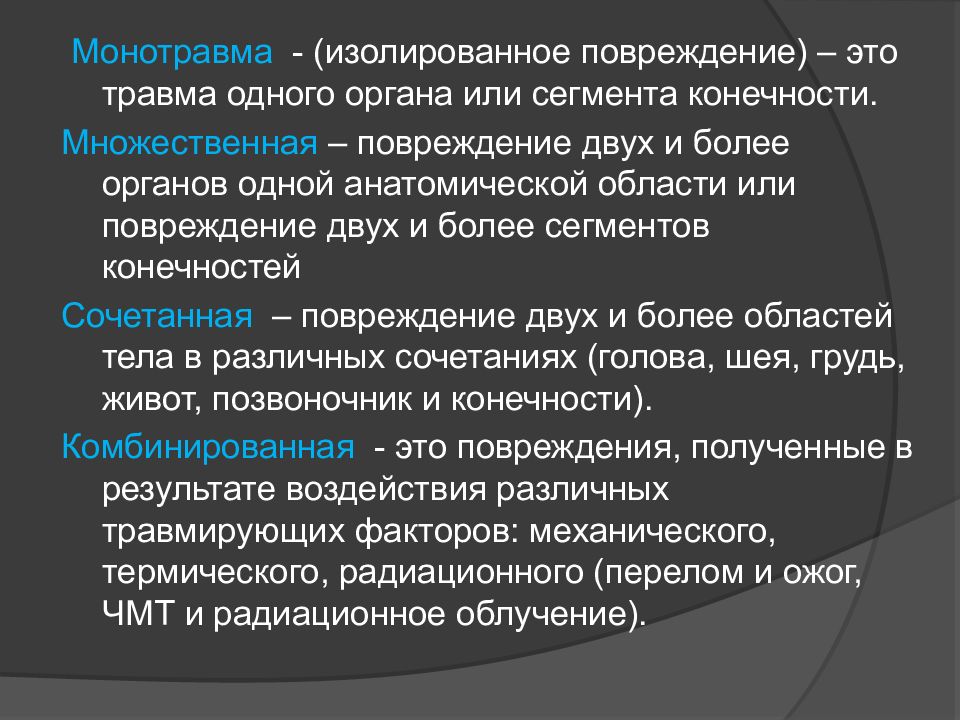 Монотравма - (изолированное повреждение) – это травма одного органа или сегмента конечности.

Множественная – повреждение двух и более органов одной анатомической области или повреждение двух и более сегментов конечностей

Сочетанная – повреждение двух и более областей тела в различных сочетаниях (голова, шея, грудь, живот, позвоночник и конечности).

Комбинированная - это повреждения, полученные в результате воздействия различных травмирующих факторов: механического, термического, радиационного (перелом и ожог, ЧМТ и радиационное облучение).